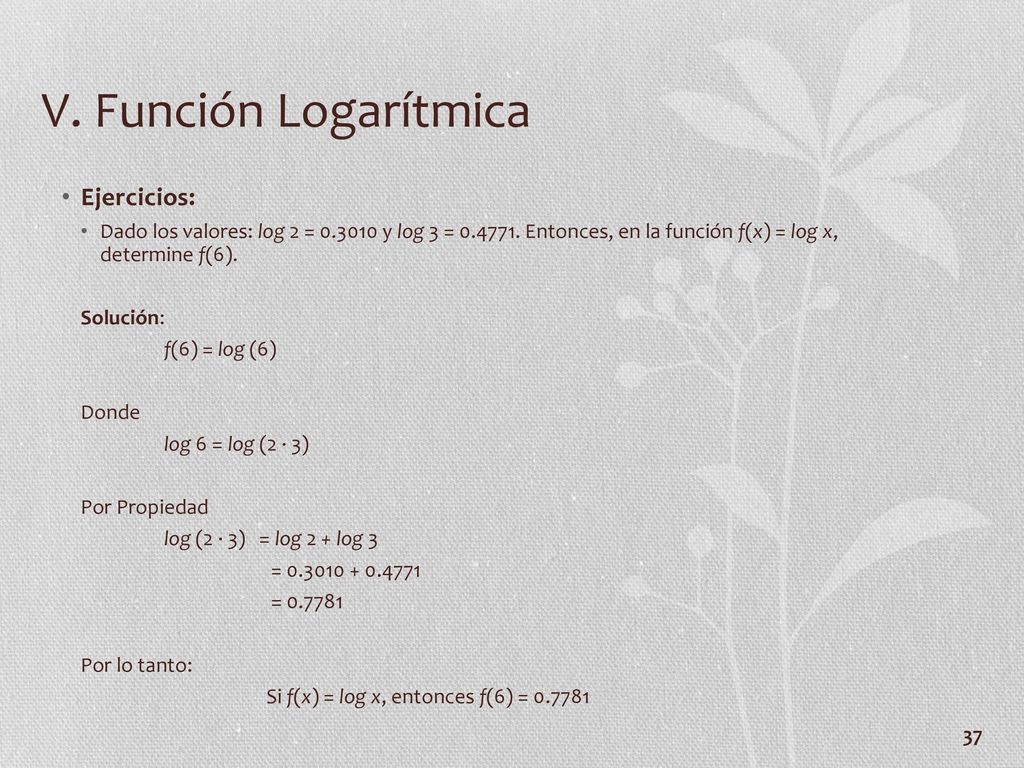 V. Función Logarítmica

• Ejercicios:

• Dado los valores: $\log 2 = 0.3010$ y $\log 3 = 0.4771$. Entonces, en la función $f(x) = \log x$, determine $f(6)$.

Solución:

$f(6) = \log (6)$

Donde

$\log 6 = \log (2 \cdot 3)$

Por Propiedad

$\log (2 \cdot 3) = \log 2 + \log 3$

$= 0.3010 + 0.4771$

$= 0.7781$

Por lo tanto:

Si $f(x) = \log x$, entonces $f(6) = 0.7781$

37